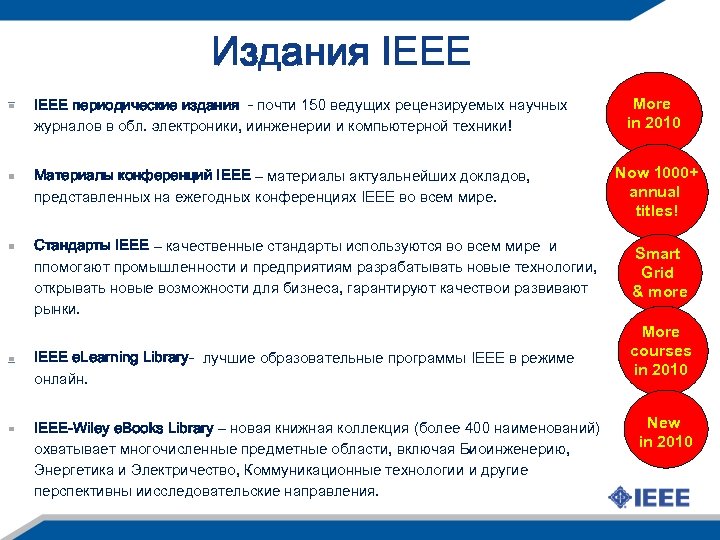 Издания IEEE

IEEE периодические издания - почти 150 ведущих рецензируемых научных журналов в обл. электроники, иинженерии и компьютерной техники!

Материалы конференций IEEE – материалы актуальнейших докладов, представленных на ежегодных конференциях IEEE во всем мире.

Стандарты IEEE – качественные стандарты используются во всем мире и ппомогают промышленности и предприятиям разрабатывать новые технологии, открывать новые возможности для бизнеса, гарантируют качествои развивают рынки.

IEEE eLearning Library- лучшие образовательные программы IEEE в режиме онлайн.

IEEE-Wiley eBooks Library – новая книжная коллекция (более 400 наименований) охватывает многочисленные предметные области, включая Биоинженерию, Энергетика и Электричество, Коммуникационные технологии и другие перспективны иисследовательские направления.

More in 2010

Now 1000+ annual titles!

Smart Grid & more

More courses in 2010

New in 2010

IEEE